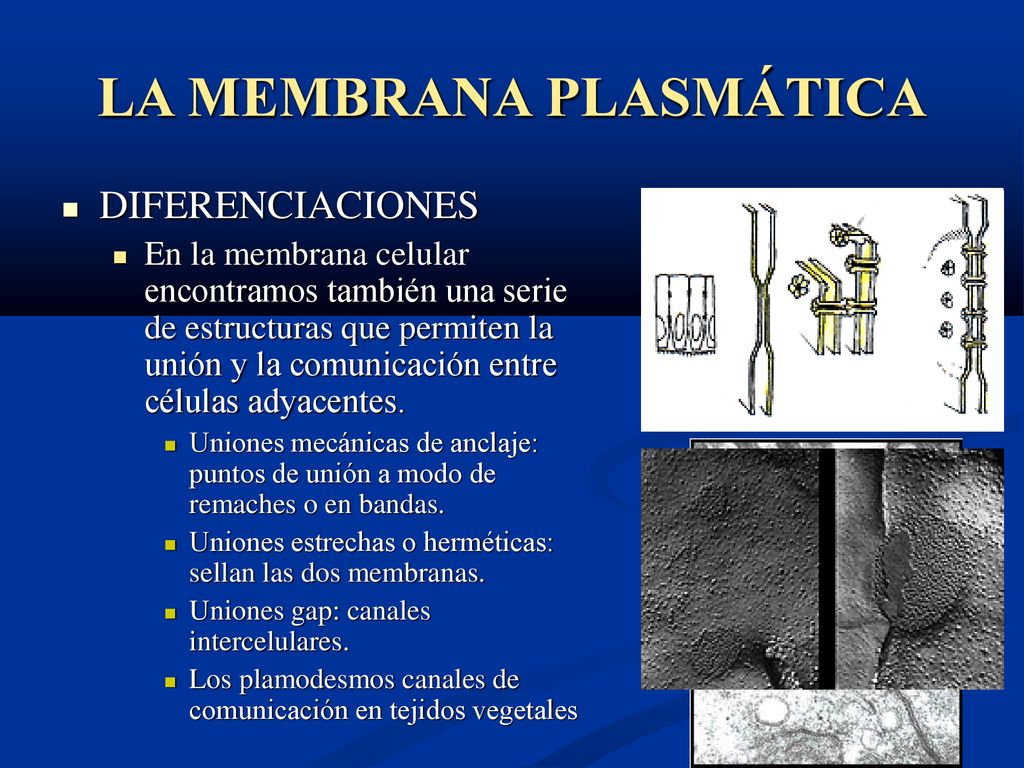 LA MEMBRANA PLASMÁTICA

DIFERENCIACIONES

En la membrana celular encontramos también una serie de estructuras que permiten la unión y la comunicación entre células adyacentes.

Uniones mecánicas de anclaje: puntos de unión a modo de remaches o en bandas.

Uniones estrechas o herméticas: sellan las dos membranas.

Uniones gap: canales intercelulares.

Los plamodesmos canales de comunicación en tejidos vegetales